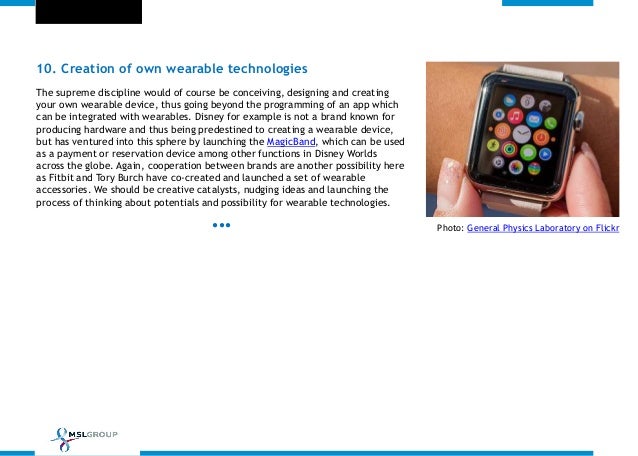 10. Creation of own wearable technologies

The supreme discipline would of course be conceiving, designing and creating your own wearable device, thus going beyond the programming of an app which can be integrated with wearables. Disney for example is not a brand known for producing hardware and thus being predestined to creating a wearable device, but has ventured into this sphere by launching the MagicBand, which can be used as a payment or reservation device among other functions in Disney Worlds across the globe. Again, cooperation between brands are another possibility here as Fitbit and Tory Burch have co-created and launched a set of wearable accessories. We should be creative catalysts, nudging ideas and launching the process of thinking about potentials and possibility for wearable technologies.

•••

Photo: General Physics Laboratory on Flickr

MSLGROUP